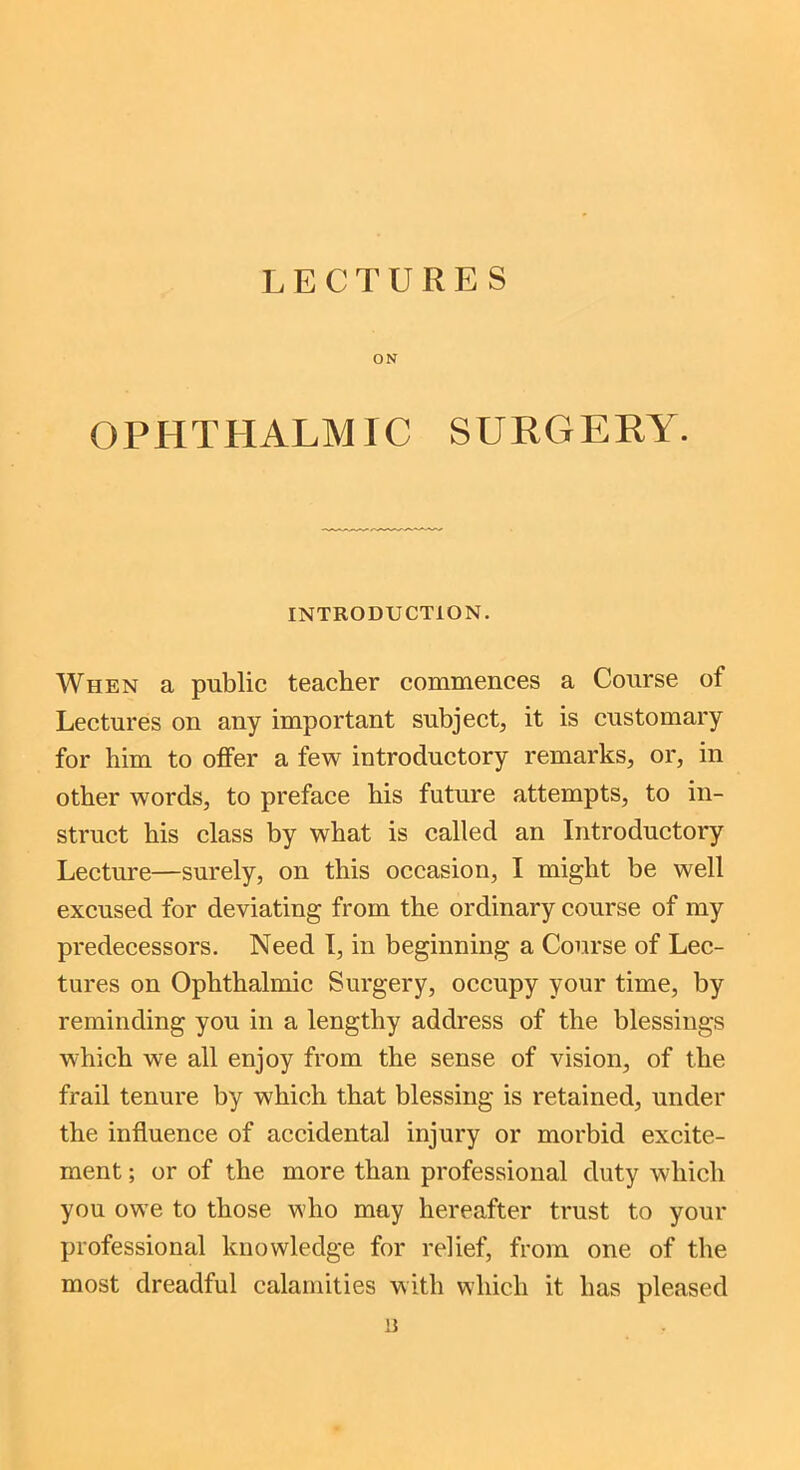 LECTURES

ON

OPHTHALMIC SURGERY.

INTRODUCTION.

When a public teacher commences a Course of Lectures on any important subject, it is customary for him to offer a few introductory remarks, or, in other words, to preface his future attempts, to instruct his class by what is called an Introductory Lecture—surely, on this occasion, I might be well excused for deviating from the ordinary course of my predecessors. Need I, in beginning a Course of Lectures on Ophthalmic Surgery, occupy your time, by reminding you in a lengthy address of the blessings which we all enjoy from the sense of vision, of the frail tenure by which that blessing is retained, under the influence of accidental injury or morbid excitement; or of the more than professional duty which you owe to those who may hereafter trust to your professional knowledge for relief, from one of the most dreadful calamities with which it has pleased

B